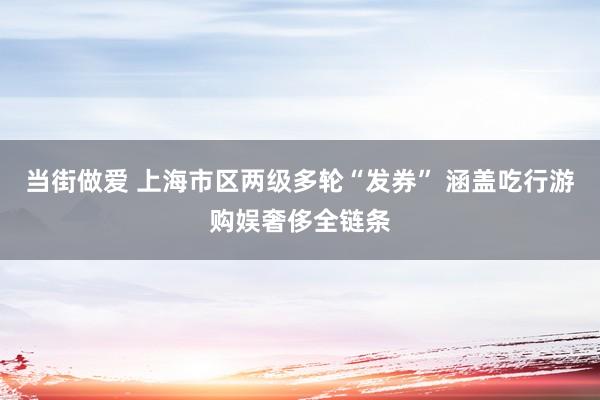 当街做爱 上海市区两级多轮“发券” 涵盖吃行游购娱奢侈全链条